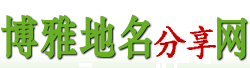 博雅地名分享网